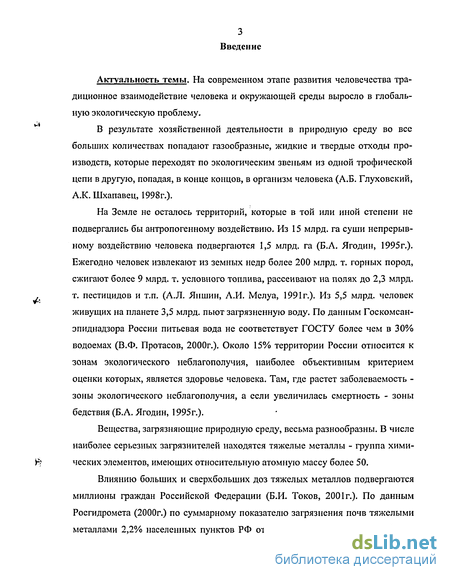 3
Введение

Актуальность темы. На современном этапе развития человечества традиционное взаимодействие человека и окружающей среды выросло в глобальную экологическую проблему.

В результате хозяйственной деятельности в природную среду во все больших количествах попадают газообразные, жидкие и твердые отходы производств, которые переходят по экологическим звеньям из одной трофической цепи в другую, попадая, в конце концов, в организм человека (А.Б. Глуховский, А.К. Шхапавец, 1998г.).

На Земле не осталось территорий, которые в той или иной степени не подвергались бы антропогенному воздействию. Из 15 млрд. га суши непрерывному воздействию человека подвергаются 1,5 млрд. га (Б.А. Ягодин, 1995г.). Ежегодно человек извлекают из земных недр более 200 млрд. т. горных пород, сжигают более 9 млрд. т. условного топлива, рассеивают на полях до 2,3 млрд. т. пестицидов и т.п. (А.Л. Яншин, А.И. Мелуа, 1991г.). Из 5,5 млрд. человек живущих на планете 3,5 млрд. пьют загрязненную воду. По данным Госкомсанэпиднадзора России питьевая вода не соответствует ГОСТУ более чем в 30% водоемах (В.Ф. Протасов, 2000г.). Около 15% территории России относится к зонам экологического неблагополучия, наиболее объективным критерием оценки которых, является здоровье человека. Там, где растет заболеваемость - зоны экологического неблагополучия, а если увеличилась смертность - зоны бедствия (Б.А. Ягодин, 1995г.).

Вещества, загрязняющие природную среду, весьма разнообразны. В числе наиболее серьезных загрязнителей находятся тяжелые металлы - группа химических элементов, имеющих относительную атомную массу более 50.

Влиянию больших и сверхбольших доз тяжелых металлов подвергаются миллионы граждан Российской Федерации (Б.И. Токов, 2001г.). По данным Росгидромета (2000г.) по суммарному показателю загрязнения почв тяжелыми металлами 2,2% населенных пунктов РФ от

dsLib.net
библиотека диссертаций